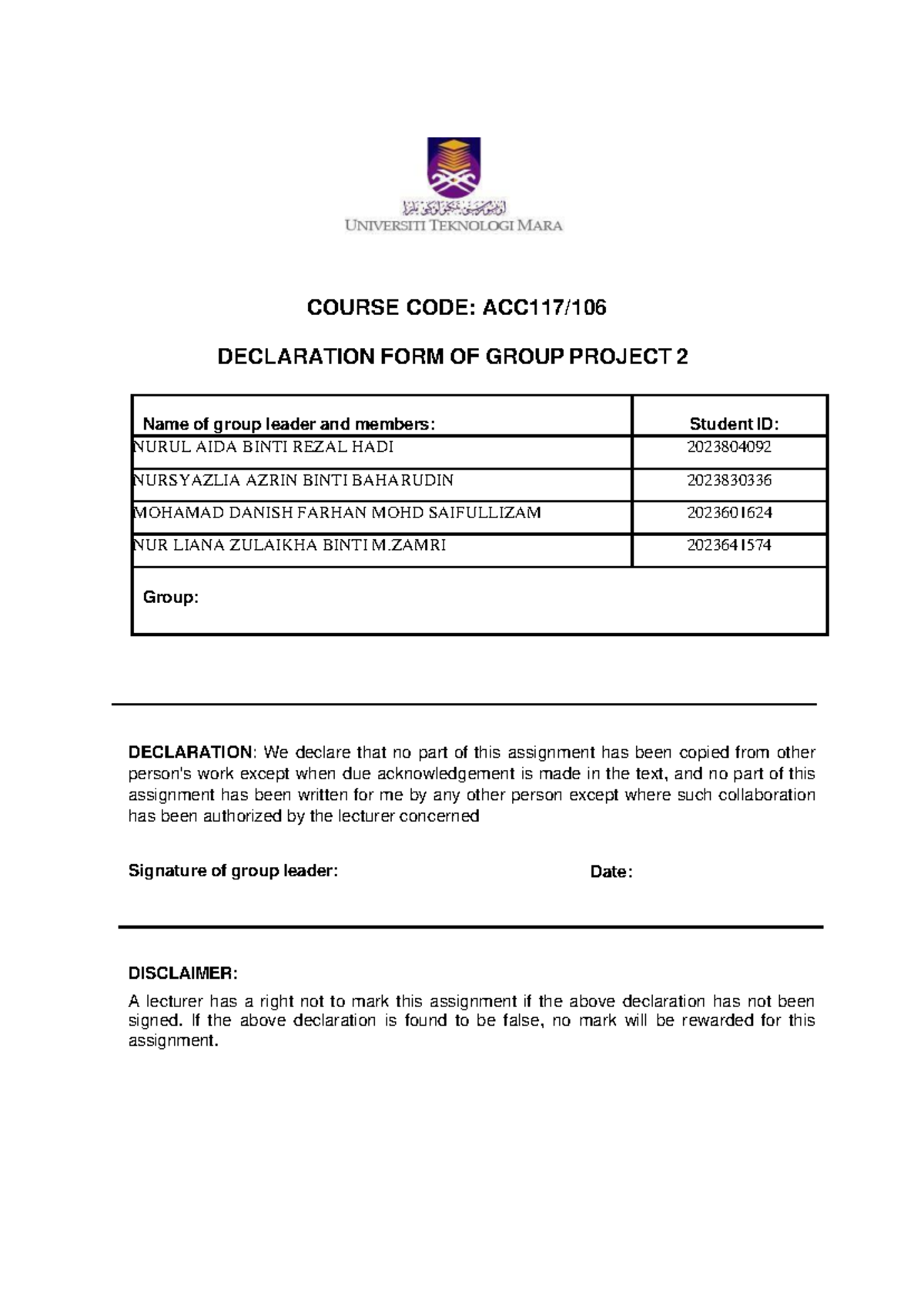 UNIVERSITI TEKNOLOGI MARA

COURSE CODE: ACC117/106

DECLARATION FORM OF GROUP PROJECT 2

| Name of group leader and members: | Student ID: |
|---|---|
| NURUL AIDA BINTI REZAL HADI | 2023804092 |
| NURSYAZLIA AZRIN BINTI BAHARUDIN | 2023830336 |
| MOHAMAD DANISH FARHAN MOHD SAIFULLIZAM | 2023601624 |
| NUR LIANA ZULAIKHA BINTI M.ZAMRI | 2023641574 |
| Group: | |

DECLARATION: We declare that no part of this assignment has been copied from other person's work except when due acknowledgement is made in the text, and no part of this assignment has been written for me by any other person except where such collaboration has been authorized by the lecturer concerned

Signature of group leader: Date:

DISCLAIMER:

A lecturer has a right not to mark this assignment if the above declaration has not been signed. If the above declaration is found to be false, no mark will be rewarded for this assignment.